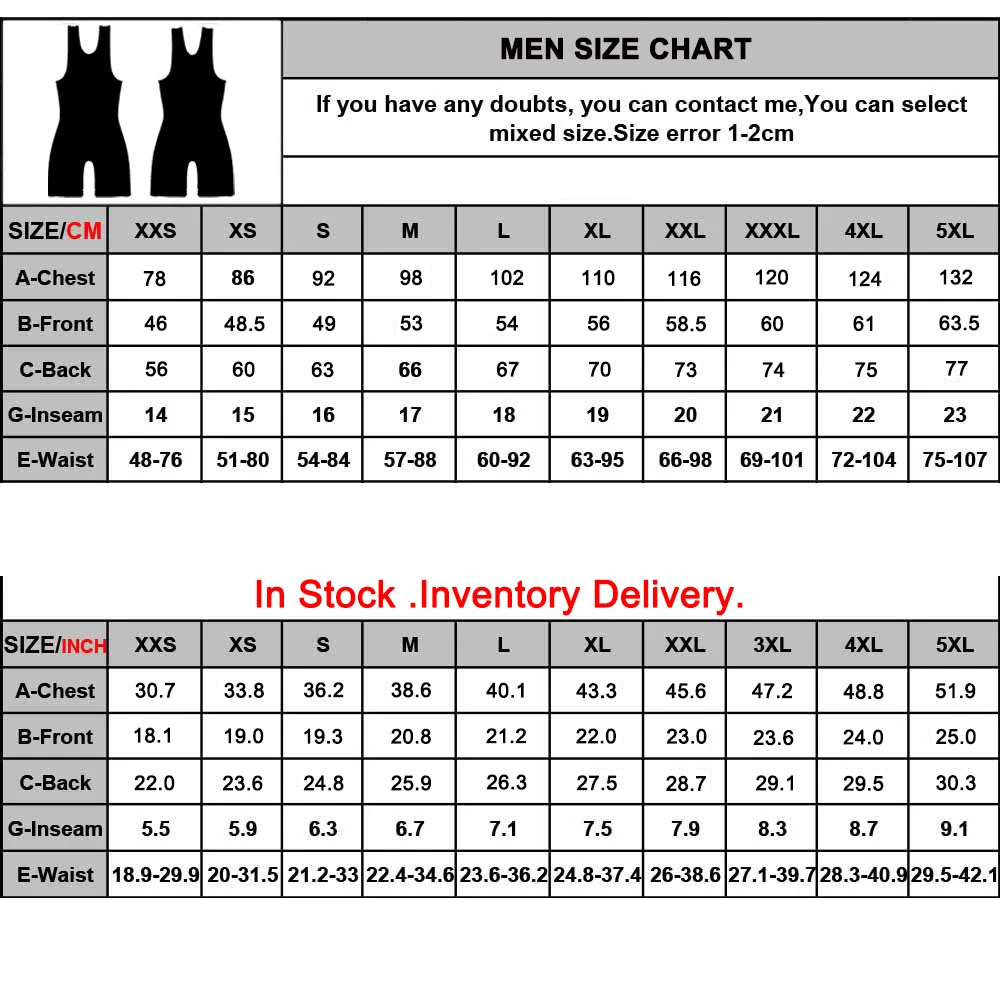 MEN SIZE CHART

If you have any doubts, you can contact me,You can select mixed size.Size error 1-2cm

| SIZE/CM | XXS | XS | S | M | L | XL | XXL | XXXL | 4XL | 5XL |
|---|---|---|---|---|---|---|---|---|---|---|
| A-Chest | 78 | 86 | 92 | 98 | 102 | 110 | 116 | 120 | 124 | 132 |
| B-Front | 46 | 48.5 | 49 | 53 | 54 | 56 | 58.5 | 60 | 61 | 63.5 |
| C-Back | 56 | 60 | 63 | 66 | 67 | 70 | 73 | 74 | 75 | 77 |
| G-Inseam | 14 | 15 | 16 | 17 | 18 | 19 | 20 | 21 | 22 | 23 |
| E-Waist | 48-76 | 51-80 | 54-84 | 57-88 | 60-92 | 63-95 | 66-98 | 69-101 | 72-104 | 75-107 |

In Stock .Inventory Delivery.

| SIZE/INCH | XXS | XS | S | M | L | XL | XXL | 3XL | 4XL | 5XL |
|---|---|---|---|---|---|---|---|---|---|---|
| A-Chest | 30.7 | 33.8 | 36.2 | 38.6 | 40.1 | 43.3 | 45.6 | 47.2 | 48.8 | 51.9 |
| B-Front | 18.1 | 19.0 | 19.3 | 20.8 | 21.2 | 22.0 | 23.0 | 23.6 | 24.0 | 25.0 |
| C-Back | 22.0 | 23.6 | 24.8 | 25.9 | 26.3 | 27.5 | 28.7 | 29.1 | 29.5 | 30.3 |
| G-Inseam | 5.5 | 5.9 | 6.3 | 6.7 | 7.1 | 7.5 | 7.9 | 8.3 | 8.7 | 9.1 |
| E-Waist | 18.9-29.9 | 20-31.5 | 21.2-33 | 22.4-34.6 | 23.6-36.2 | 24.8-37.4 | 26-38.6 | 27.1-39.7 | 28.3-40.9 | 29.5-42.1 |